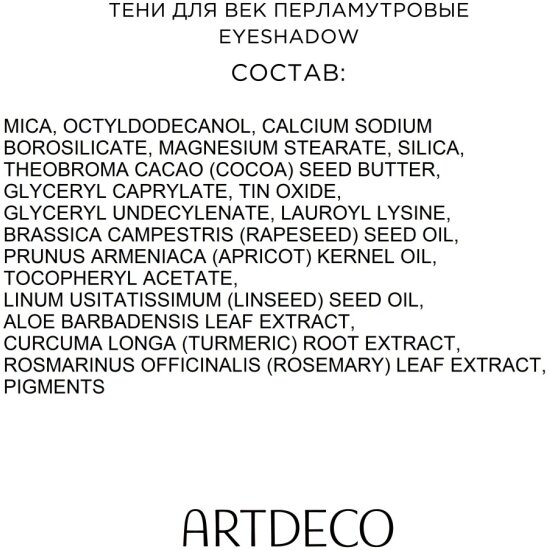 ТЕНИ ДЛЯ ВЕК ПЕРЛАМУТРОВЫЕ
EYESHADOW

СОСТАВ:

MICA, OCTYLDODECANOL, CALCIUM SODIUM BOROSILICATE, MAGNESIUM STEARATE, SILICA, THEOBROMA CACAO (COCOA) SEED BUTTER, GLYCERYL CAPRYLATE, TIN OXIDE, GLYCERYL UNDECYLENATE, LAUROYL LYSINE, BRASSICA CAMPESTRIS (RAPESEED) SEED OIL, PRUNUS ARMENIACA (APRICOT) KERNEL OIL, TOCOPHERYL ACETATE, LINUM USITATISSIMUM (LINSEED) SEED OIL, ALOE BARBADENSIS LEAF EXTRACT, CURCUMA LONGA (TURMERIC) ROOT EXTRACT, ROSMARINUS OFFICINALIS (ROSEMARY) LEAF EXTRACT, PIGMENTS

ARTDECO